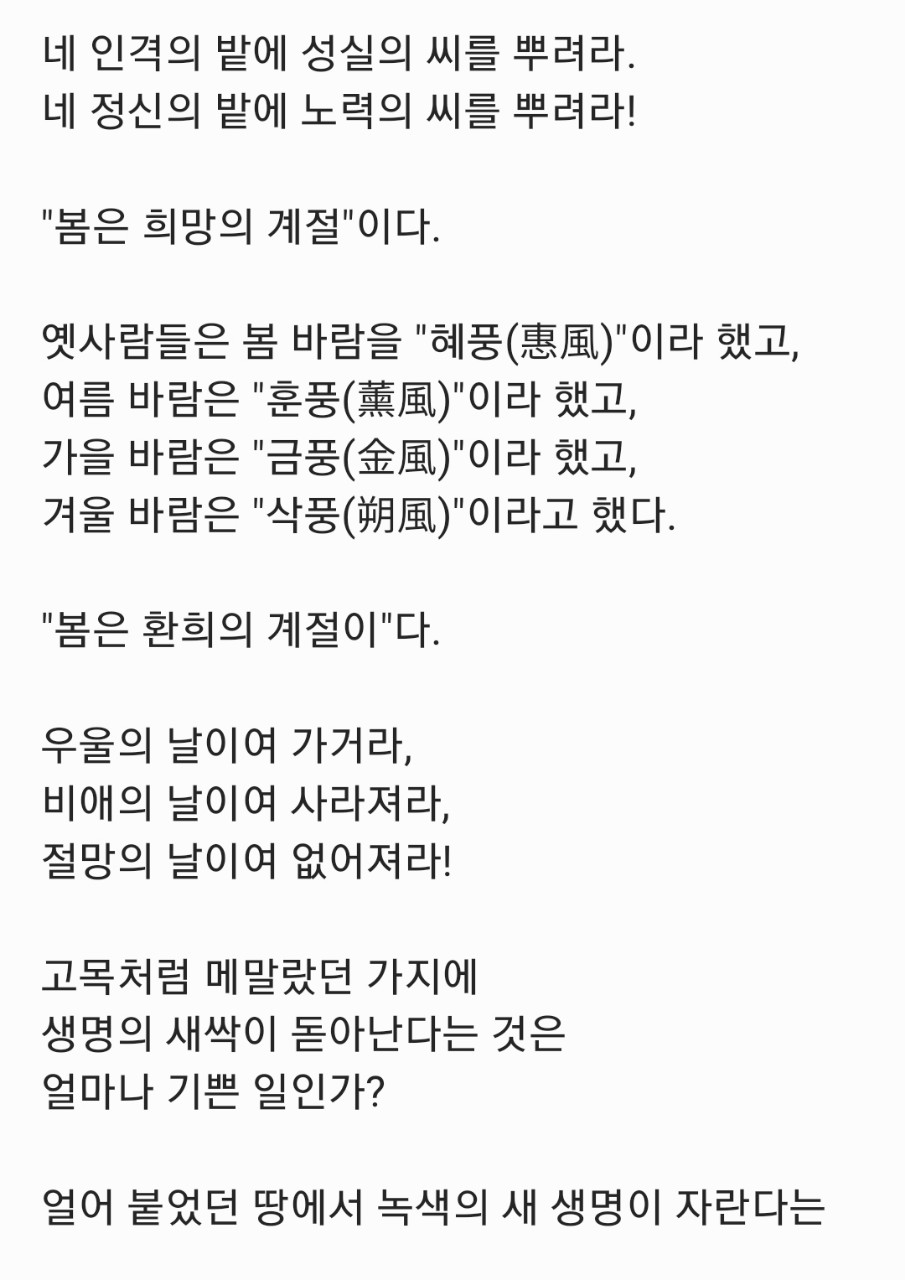 네 인격의 밭에 성실의 씨를 뿌려라.
네 정신의 밭에 노력의 씨를 뿌려라!

"봄은 희망의 계절"이다.

옛사람들은 봄 바람을 "혜풍(惠風)"이라 했고,
여름 바람은 "훈풍(薰風)"이라 했고,
가을 바람은 "금풍(金風)"이라 했고,
겨울 바람은 "삭풍(朔風)"이라고 했다.

"봄은 환희의 계절이"다.

우울의 날이여 가거라,
비애의 날이여 사라져라,
절망의 날이여 없어져라!

고목처럼 메말랐던 가지에
생명의 새싹이 돋아난다는 것은
얼마나 기쁜 일인가?

얼어 붙었던 땅에서 녹색의 새 생명이 자란다는